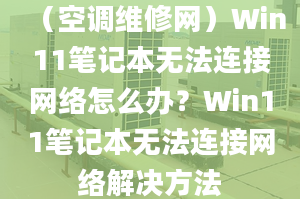 （空调维修网）Win11笔记本无法连接网络怎么办？Win11笔记本无法连接网络解决方法